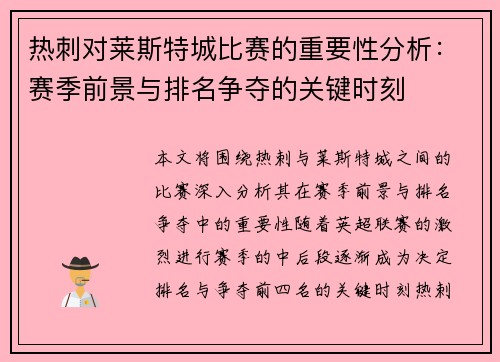 热刺对莱斯特城比赛的重要性分析：赛季前景与排名争夺的关键时刻

本文将围绕热刺与莱斯特城之间的比赛深入分析其在赛季前景与排名争夺中的重要性随着英超联赛的激烈进行赛季的中后段逐渐成为决定排名与争夺前四名的关键时刻热刺